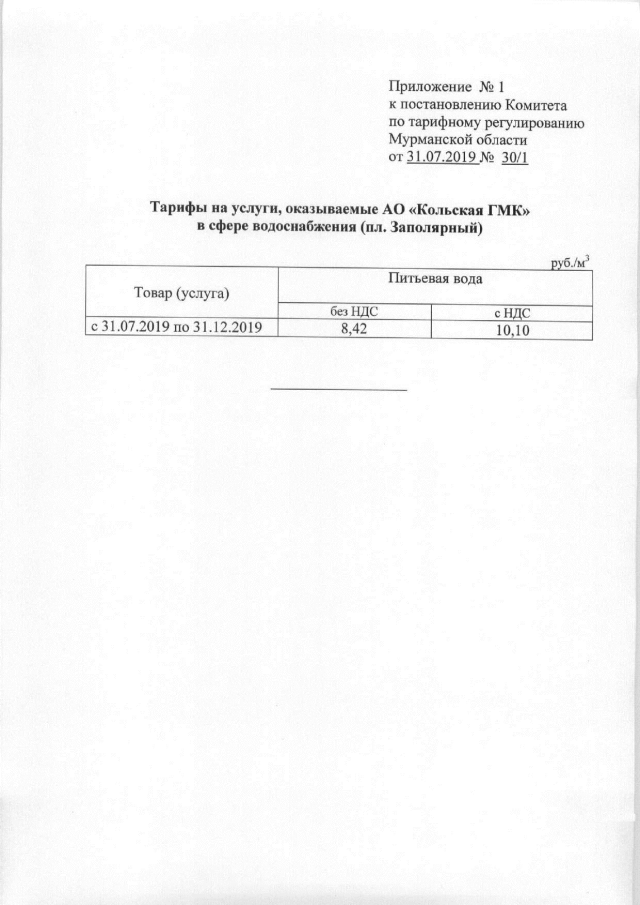 Приложение № 1
к постановлению Комитета
по тарифному регулированию
Мурманской области
от 31.07.2019 № 30/1

Тарифы на услуги, оказываемые АО «Кольская ГМК»
в сфере водоснабжения (пл. Заполярный)

руб./м$^3$

| Товар (услуга) | Питьевая вода | |
|---|---|---|
| | без НДС | с НДС |
| с 31.07.2019 по 31.12.2019 | 8,42 | 10,10 |